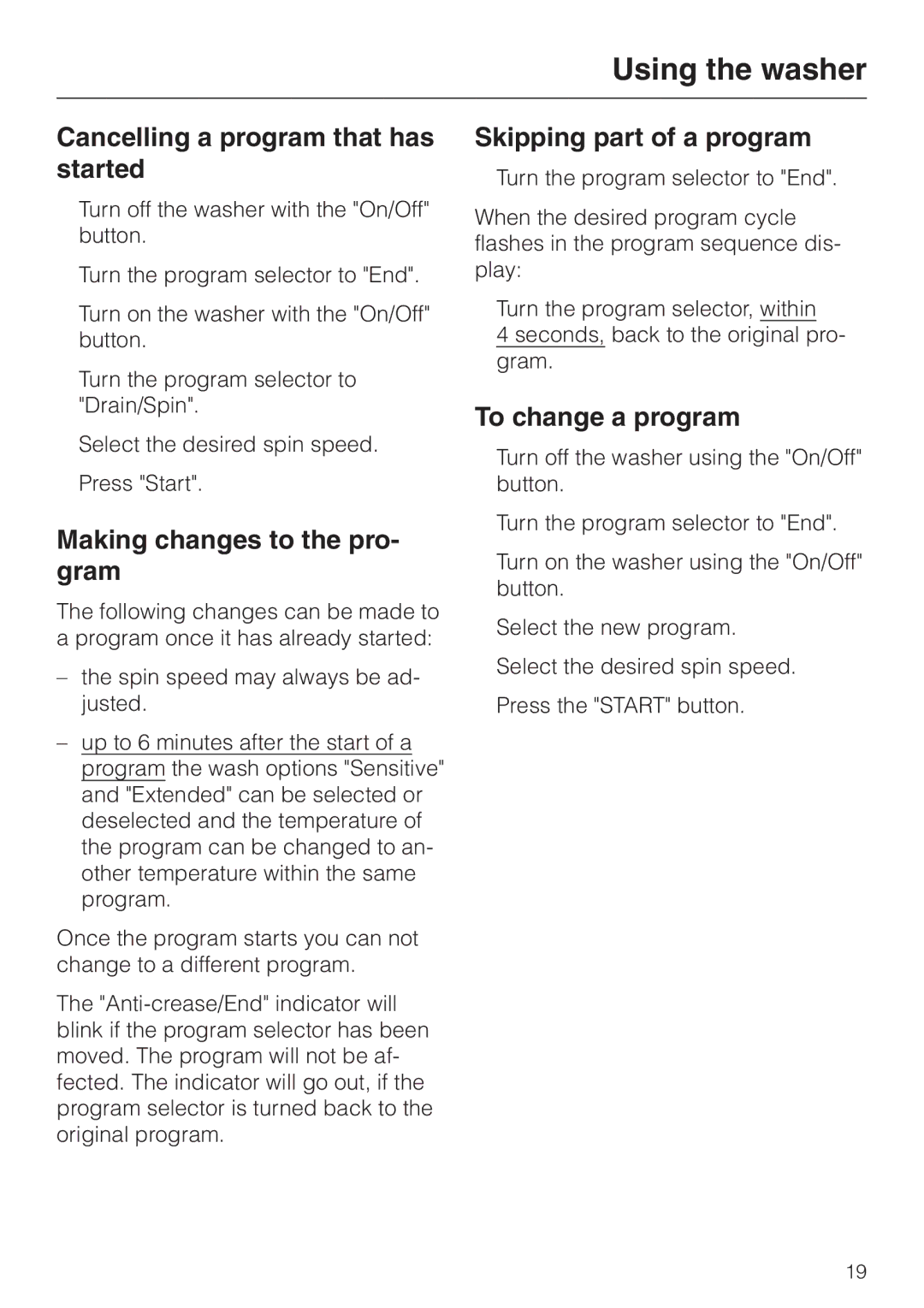 Using the washer

Cancelling a program that has started

Turn off the washer with the "On/Off" button.

Turn the program selector to "End".

Turn on the washer with the "On/Off" button.

Turn the program selector to "Drain/Spin".

Select the desired spin speed.

Press "Start".

Making changes to the program

The following changes can be made to a program once it has already started:

– the spin speed may always be adjusted.

– up to 6 minutes after the start of a program the wash options "Sensitive" and "Extended" can be selected or deselected and the temperature of the program can be changed to another temperature within the same program.

Once the program starts you can not change to a different program.

The "Anti-crease/End" indicator will blink if the program selector has been moved. The program will not be affected. The indicator will go out, if the program selector is turned back to the original program.

Skipping part of a program

Turn the program selector to "End".

When the desired program cycle flashes in the program sequence display:

Turn the program selector, within 4 seconds, back to the original program.

To change a program

Turn off the washer using the "On/Off" button.

Turn the program selector to "End".

Turn on the washer using the "On/Off" button.

Select the new program.

Select the desired spin speed.

Press the "START" button.

19